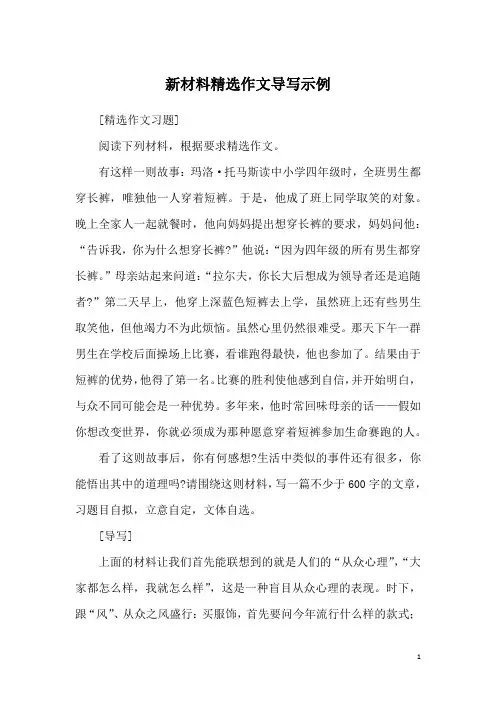 新材料精选作文导写示例

[精选作文习题]

阅读下列材料，根据要求精选作文。

有这样一则故事：玛洛·托马斯读中小学四年级时，全班男生都穿长裤，唯独他一人穿着短裤。于是，他成了班上同学取笑的对象。晚上全家人一起就餐时，他向妈妈提出想穿长裤的要求，妈妈问他：“告诉我，你为什么想穿长裤?”他说：“因为四年级的所有男生都穿长裤。”母亲站起来问道：“拉尔夫，你长大后想成为领导者还是追随者?”第二天早上，他穿上深蓝色短裤去上学，虽然班上还有些男生取笑他，但他竭力不为此烦恼。虽然心里仍然很难受。那天下午一群男生在学校后面操场上比赛，看谁跑得最快，他也参加了。结果由于短裤的优势，他得了第一名。比赛的胜利使他感到自信，并开始明白，与众不同可能会是一种优势。多年来，他时常回味母亲的话——假如你想改变世界，你就必须成为那种愿意穿着短裤参加生命赛跑的人。

看了这则故事后，你有何感想?生活中类似的事件还有很多，你能悟出其中的道理吗?请围绕这则材料，写一篇不少于600字的文章，习题目自拟，立意自定，文体自选。

[导写]

上面的材料让我们首先能联想到的就是人们的“从众心理”，“大家都怎么样，我就怎么样”，这是一种盲目从众心理的表现。时下，跟“风”、从众之风盛行：买服饰，首先要问今年流行什么样的款式；

1